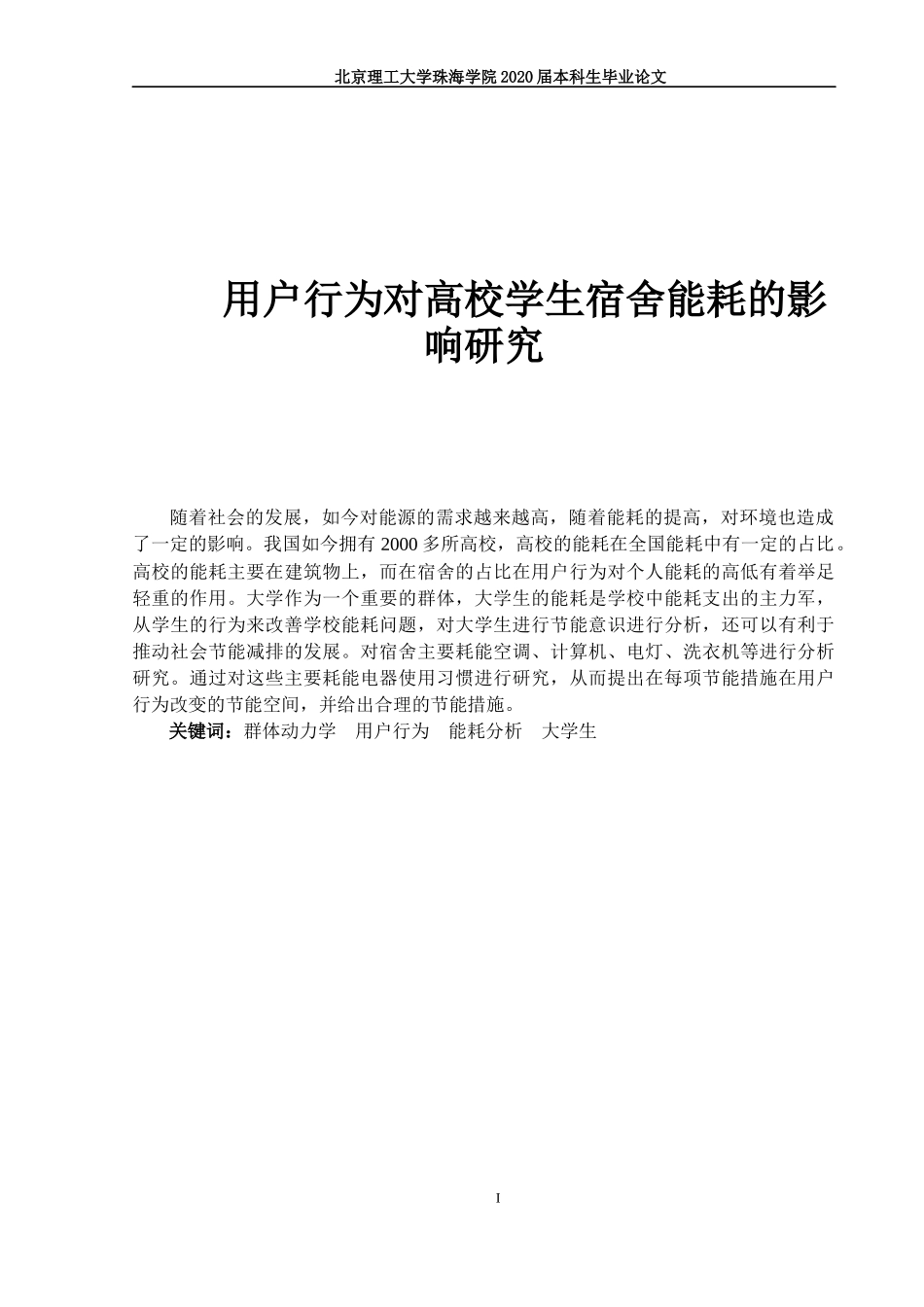 北京理工大学珠海学院 2020 届本科生毕业论文

用户行为对高校学生宿舍能耗的影响研究

随着社会的发展，如今对能源的需求越来越高，随着能耗的提高，对环境也造成了一定的影响。我国如今拥有 2000 多所高校，高校的能耗在全国能耗中有一定的占比。高校的能耗主要在建筑物上，而在宿舍的占比在用户行为对个人能耗的高低有着举足轻重的作用。大学作为一个重要的群体，大学生的能耗是学校中能耗支出的主力军，从学生的行为来改善学校能耗问题，对大学生进行节能意识进行分析，还可以有利于推动社会节能减排的发展。对宿舍主要耗能空调、计算机、电灯、洗衣机等进行分析研究。通过对这些主要耗能电器使用习惯进行研究，从而提出在每项节能措施在用户行为改变的节能空间，并给出合理的节能措施。

关键词：群体动力学　用户行为　能耗分析　大学生

I